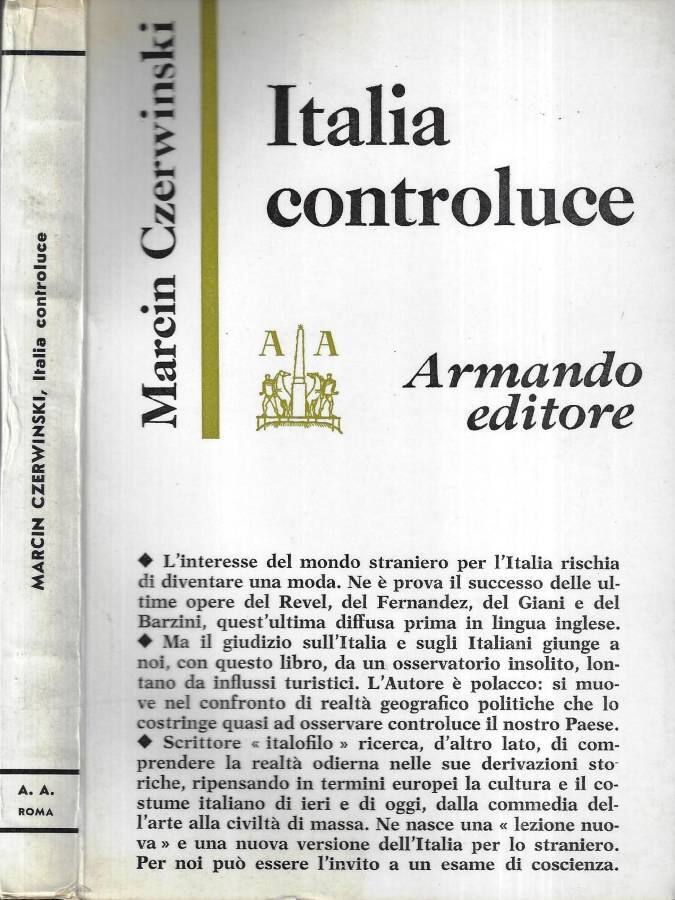 MARCIN CZERWINSKI, Italia controluce

A. A.
ROMA

Marcin Czerwinski

Italia controluce

A A

Armando editore

◆ L'interesse del mondo straniero per l'Italia rischia di diventare una moda. Ne è prova il successo delle ultime opere del Revel, del Fernandez, del Giani e del Barzini, quest'ultima diffusa prima in lingua inglese.
◆ Ma il giudizio sull'Italia e sugli Italiani giunge a noi, con questo libro, da un osservatorio insolito, lontano da influssi turistici. L'Autore è polacco: si muove nel confronto di realtà geografico politiche che lo costringe quasi ad osservare controluce il nostro Paese.
◆ Scrittore « italofilo » ricerca, d'altro lato, di comprendere la realtà odierna nelle sue derivazioni storiche, ripensando in termini europei la cultura e il costume italiano di ieri e di oggi, dalla commedia dell'arte alla civiltà di massa. Ne nasce una « lezione nuova » e una nuova versione dell'Italia per lo straniero. Per noi può essere l'invito a un esame di coscienza.